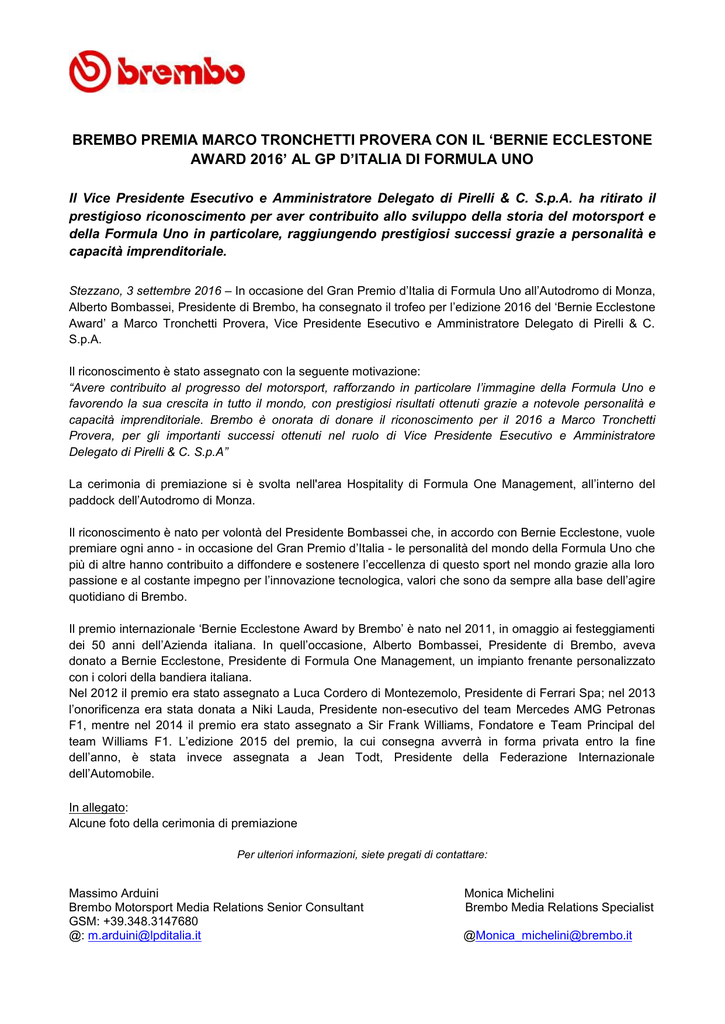 brembo

BREMBO PREMIA MARCO TRONCHETTI PROVERA CON IL ‘BERNIE ECCLESTONE AWARD 2016’ AL GP D’ITALIA DI FORMULA UNO

Il Vice Presidente Esecutivo e Amministratore Delegato di Pirelli & C. S.p.A. ha ritirato il prestigioso riconoscimento per aver contribuito allo sviluppo della storia del motorsport e della Formula Uno in particolare, raggiungendo prestigiosi successi grazie a personalità e capacità imprenditoriale.

Stezzano, 3 settembre 2016 – In occasione del Gran Premio d’Italia di Formula Uno all’Autodromo di Monza, Alberto Bombassei, Presidente di Brembo, ha consegnato il trofeo per l’edizione 2016 del ‘Bernie Ecclestone Award’ a Marco Tronchetti Provera, Vice Presidente Esecutivo e Amministratore Delegato di Pirelli & C. S.p.A.

Il riconoscimento è stato assegnato con la seguente motivazione:
“Avere contribuito al progresso del motorsport, rafforzando in particolare l’immagine della Formula Uno e favorendo la sua crescita in tutto il mondo, con prestigiosi risultati ottenuti grazie a notevole personalità e capacità imprenditoriale. Brembo è onorata di donare il riconoscimento per il 2016 a Marco Tronchetti Provera, per gli importanti successi ottenuti nel ruolo di Vice Presidente Esecutivo e Amministratore Delegato di Pirelli & C. S.p.A”

La cerimonia di premiazione si è svolta nell'area Hospitality di Formula One Management, all’interno del paddock dell’Autodromo di Monza.

Il riconoscimento è nato per volontà del Presidente Bombassei che, in accordo con Bernie Ecclestone, vuole premiare ogni anno - in occasione del Gran Premio d’Italia - le personalità del mondo della Formula Uno che più di altre hanno contribuito a diffondere e sostenere l’eccellenza di questo sport nel mondo grazie alla loro passione e al costante impegno per l’innovazione tecnologica, valori che sono da sempre alla base dell’agire quotidiano di Brembo.

Il premio internazionale ‘Bernie Ecclestone Award by Brembo’ è nato nel 2011, in omaggio ai festeggiamenti dei 50 anni dell’Azienda italiana. In quell’occasione, Alberto Bombassei, Presidente di Brembo, aveva donato a Bernie Ecclestone, Presidente di Formula One Management, un impianto frenante personalizzato con i colori della bandiera italiana.
Nel 2012 il premio era stato assegnato a Luca Cordero di Montezemolo, Presidente di Ferrari Spa; nel 2013 l’onorificenza era stata donata a Niki Lauda, Presidente non-esecutivo del team Mercedes AMG Petronas F1, mentre nel 2014 il premio era stato assegnato a Sir Frank Williams, Fondatore e Team Principal del team Williams F1. L’edizione 2015 del premio, la cui consegna avverrà in forma privata entro la fine dell’anno, è stata invece assegnata a Jean Todt, Presidente della Federazione Internazionale dell’Automobile.

In allegato:
Alcune foto della cerimonia di premiazione

Per ulteriori informazioni, siete pregati di contattare:

Massimo Arduini
Brembo Motorsport Media Relations Senior Consultant
GSM: +39.348.3147680
@: m.arduini@lpditalia.it

Monica Michelini
Brembo Media Relations Specialist
@Monica_michelini@brembo.it